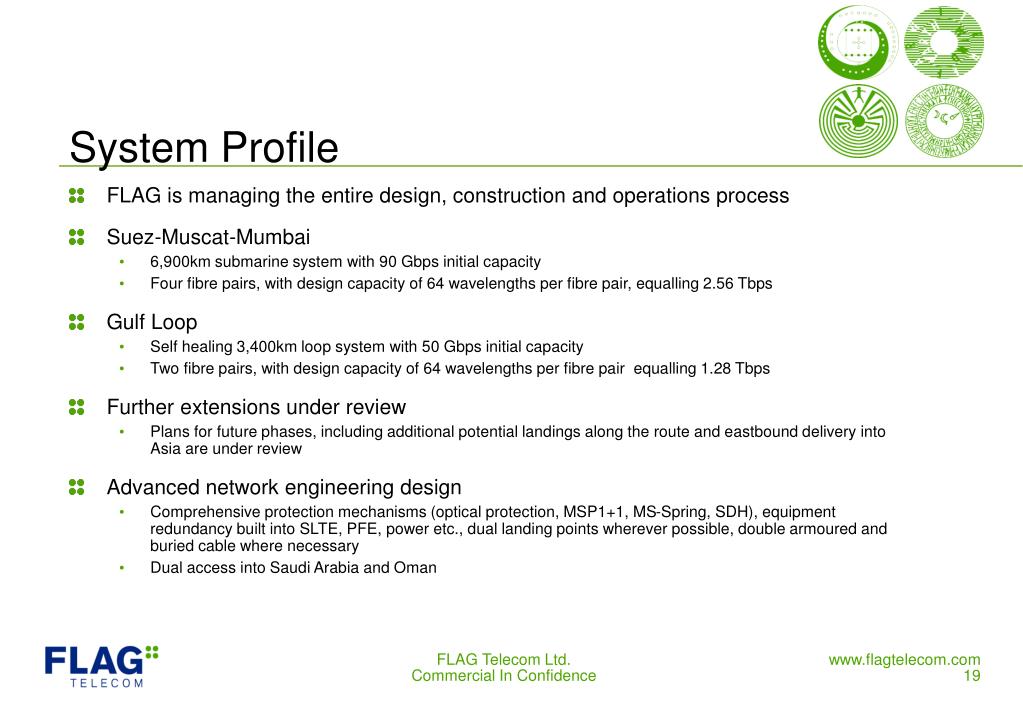 System Profile

FLAG is managing the entire design, construction and operations process

Suez-Muscat-Mumbai
• 6,900km submarine system with 90 Gbps initial capacity
• Four fibre pairs, with design capacity of 64 wavelengths per fibre pair, equalling 2.56 Tbps

Gulf Loop
• Self healing 3,400km loop system with 50 Gbps initial capacity
• Two fibre pairs, with design capacity of 64 wavelengths per fibre pair equalling 1.28 Tbps

Further extensions under review
• Plans for future phases, including additional potential landings along the route and eastbound delivery into Asia are under review

Advanced network engineering design
• Comprehensive protection mechanisms (optical protection, MSP1+1, MS-Spring, SDH), equipment redundancy built into SLTE, PFE, power etc., dual landing points wherever possible, double armoured and buried cable where necessary
• Dual access into Saudi Arabia and Oman

FLAG TELECOM

FLAG Telecom Ltd.
Commercial In Confidence

www.flagtelecom.com
19